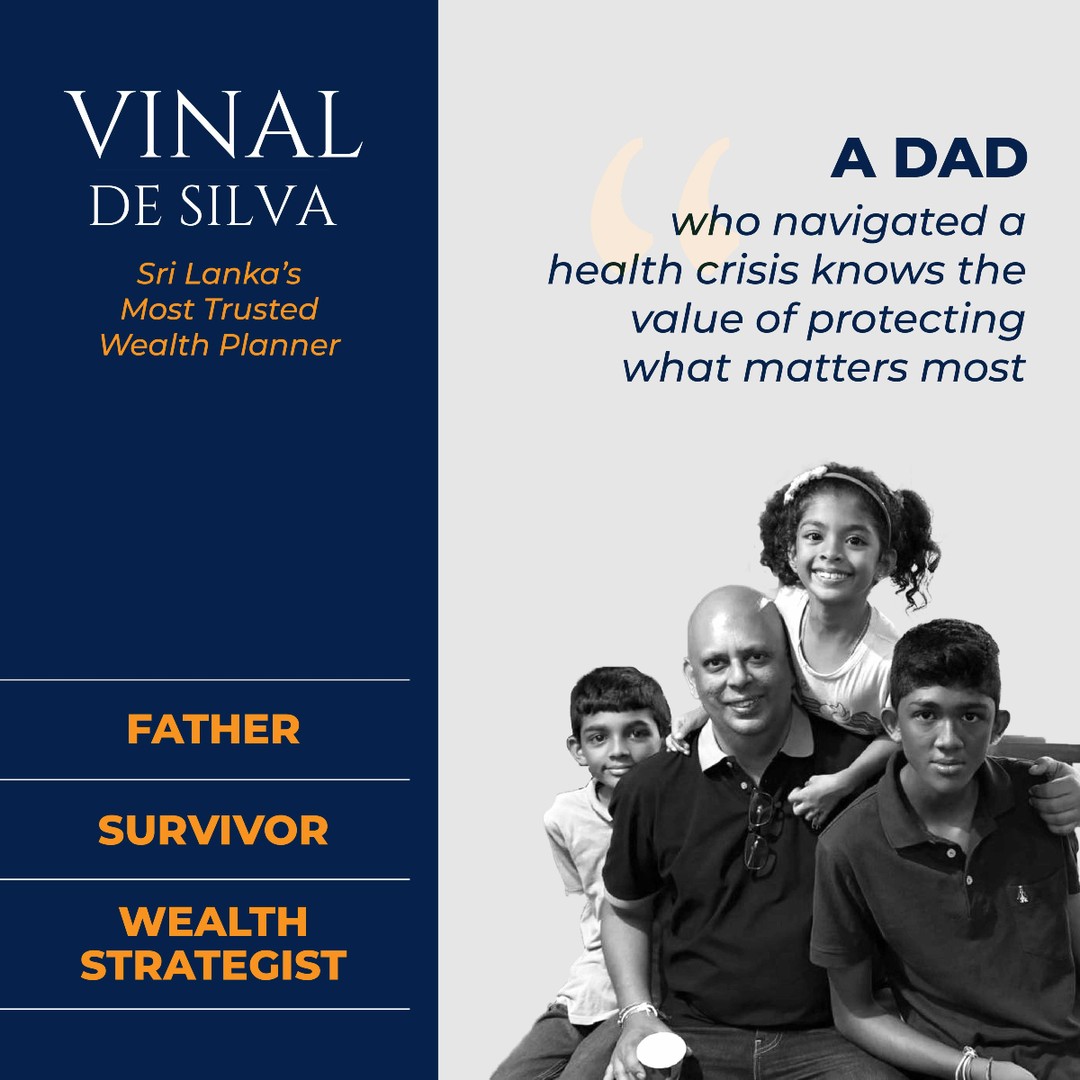 VINAL
DE SILVA

Sri Lanka's Most Trusted Wealth Planner

FATHER

SURVIVOR

WEALTH STRATEGIST

"

A DAD

who navigated a health crisis knows the value of protecting what matters most